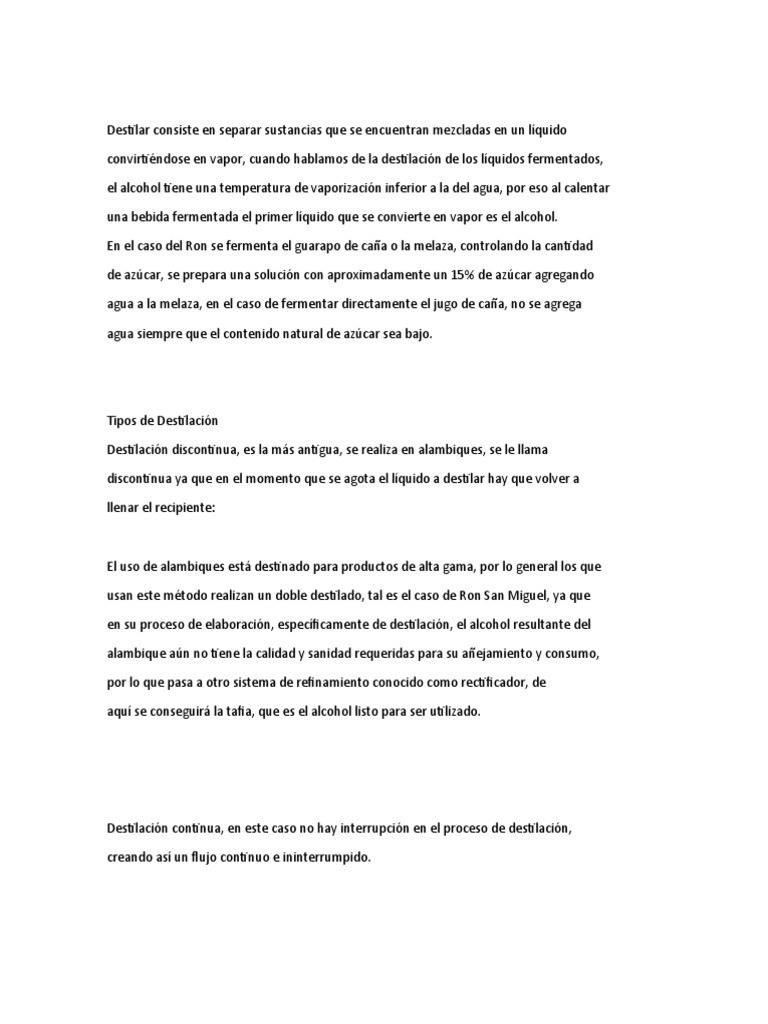 Destilar consiste en separar sustancias que se encuentran mezcladas en un líquido convirtiéndose en vapor, cuando hablamos de la destilación de los líquidos fermentados, el alcohol tiene una temperatura de vaporización inferior a la del agua, por eso al calentar una bebida fermentada el primer líquido que se convierte en vapor es el alcohol.
En el caso del Ron se fermenta el guarapo de caña o la melaza, controlando la cantidad de azúcar, se prepara una solución con aproximadamente un 15% de azúcar agregando agua a la melaza, en el caso de fermentar directamente el jugo de caña, no se agrega agua siempre que el contenido natural de azúcar sea bajo.

Tipos de Destilación
Destilación discontinua, es la más antigua, se realiza en alambiques, se le llama discontinua ya que en el momento que se agota el líquido a destilar hay que volver a llenar el recipiente:

El uso de alambiques está destinado para productos de alta gama, por lo general los que usan este método realizan un doble destilado, tal es el caso de Ron San Miguel, ya que en su proceso de elaboración, específicamente de destilación, el alcohol resultante del alambique aún no tiene la calidad y sanidad requeridas para su añejamiento y consumo, por lo que pasa a otro sistema de refinamiento conocido como rectificador, de aquí se conseguirá la tafia, que es el alcohol listo para ser utilizado.

Destilación continua, en este caso no hay interrupción en el proceso de destilación, creando así un flujo continuo e ininterrumpido.